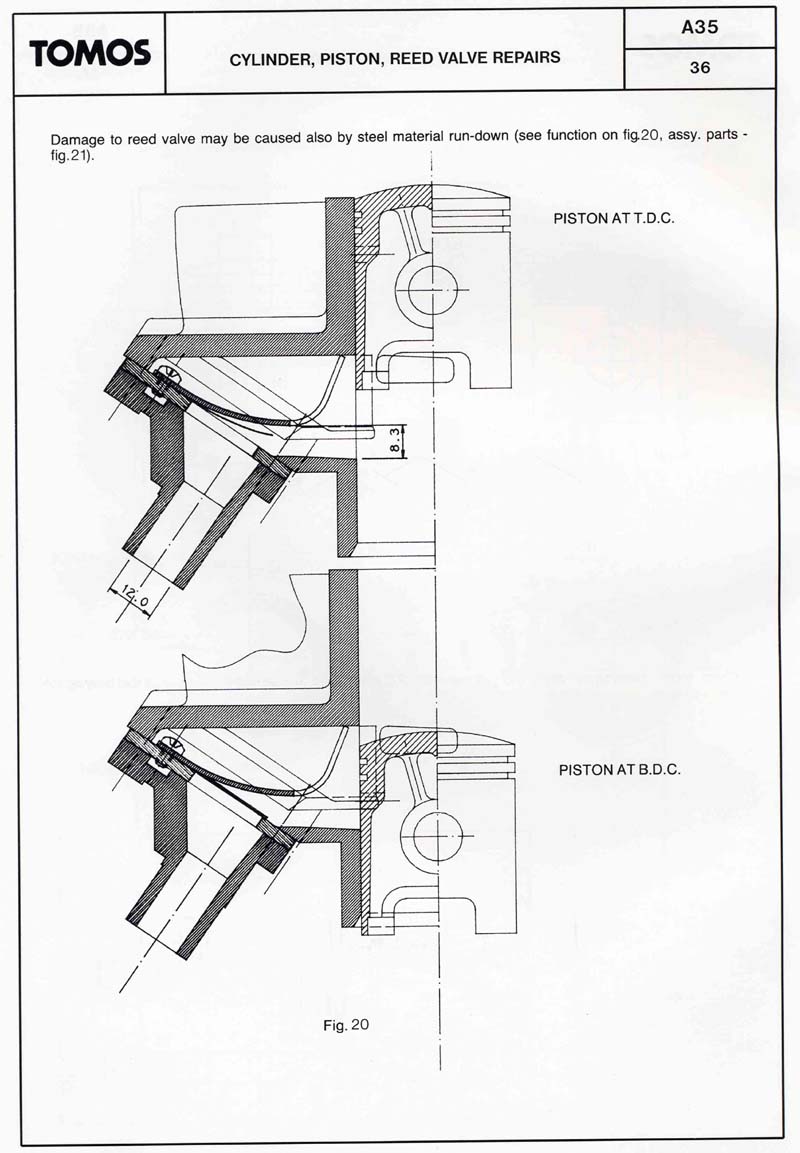 TOMOS

CYLINDER, PISTON, REED VALVE REPAIRS

A35

36

Damage to reed valve may be caused also by steel material run-down (see function on fig.20, assy. parts - fig.21).

PISTON AT T.D.C.

8.3

12.0

PISTON AT B.D.C.

Fig. 20